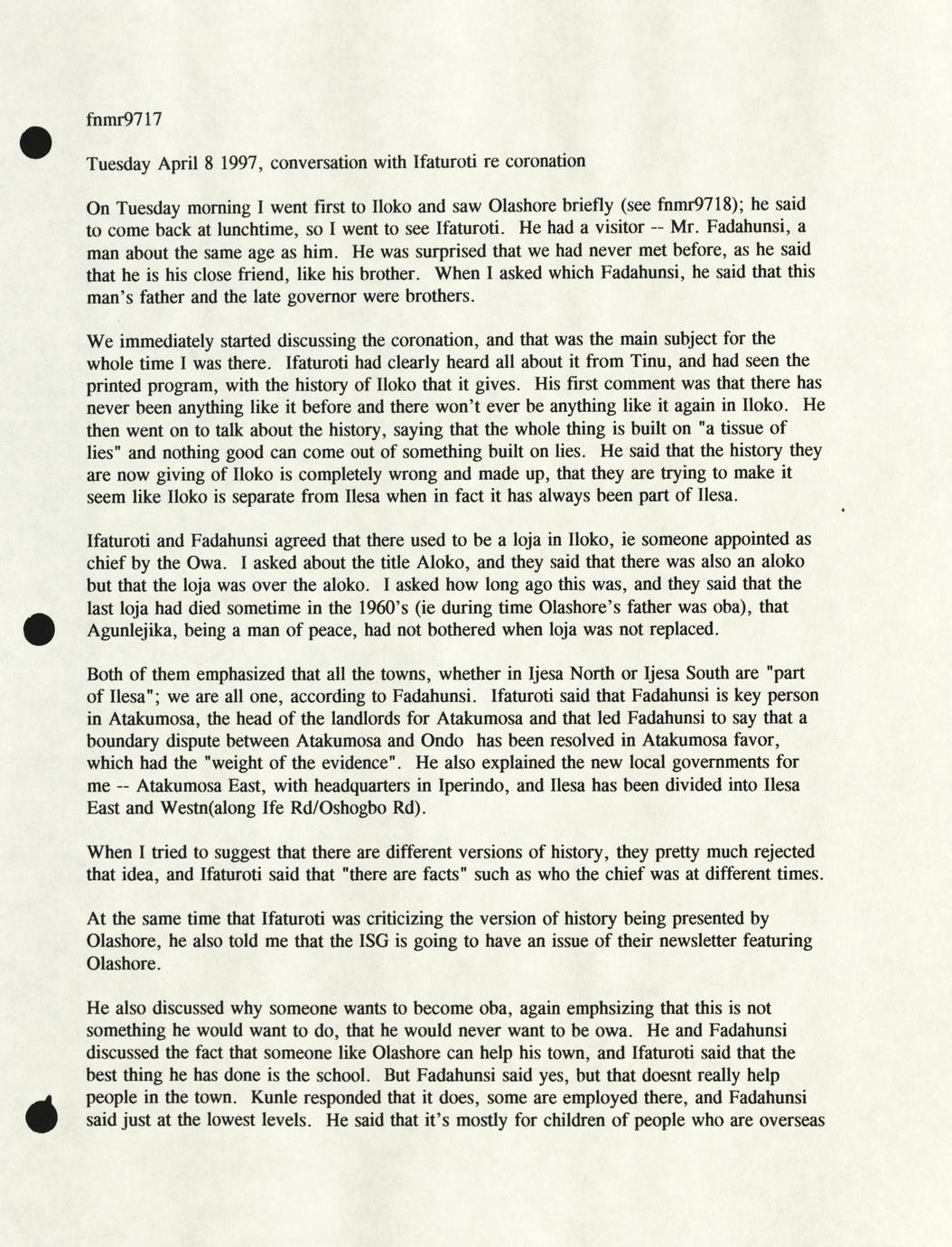 fnmr9717

Tuesday April 8 1997, conversation with Ifaturoti re coronation

On Tuesday morning I went first to Iloko and saw Olashore briefly (see fnmr9718); he said to come back at lunchtime, so I went to see Ifaturoti. He had a visitor -- Mr. Fadahunsi, a man about the same age as him. He was surprised that we had never met before, as he said that he is his close friend, like his brother. When I asked which Fadahunsi, he said that this man's father and the late governor were brothers.

We immediately started discussing the coronation, and that was the main subject for the whole time I was there. Ifaturoti had clearly heard all about it from Tinu, and had seen the printed program, with the history of Iloko that it gives. His first comment was that there has never been anything like it before and there won't ever be anything like it again in Iloko. He then went on to talk about the history, saying that the whole thing is built on "a tissue of lies" and nothing good can come out of something built on lies. He said that the history they are now giving of Iloko is completely wrong and made up, that they are trying to make it seem like Iloko is separate from Ilesa when in fact it has always been part of Ilesa.

Ifaturoti and Fadahunsi agreed that there used to be a loja in Iloko, ie someone appointed as chief by the Owa. I asked about the title Aloko, and they said that there was also an aloko but that the loja was over the aloko. I asked how long ago this was, and they said that the last loja had died sometime in the 1960's (ie during time Olashore's father was oba), that Agunlejika, being a man of peace, had not bothered when loja was not replaced.

Both of them emphasized that all the towns, whether in Ijesa North or Ijesa South are "part of Ilesa"; we are all one, according to Fadahunsi. Ifaturoti said that Fadahunsi is key person in Atakumosa, the head of the landlords for Atakumosa and that led Fadahunsi to say that a boundary dispute between Atakumosa and Ondo has been resolved in Atakumosa favor, which had the "weight of the evidence". He also explained the new local governments for me -- Atakumosa East, with headquarters in Iperindo, and Ilesa has been divided into Ilesa East and Westn(along Ife Rd/Oshogbo Rd).

When I tried to suggest that there are different versions of history, they pretty much rejected that idea, and Ifaturoti said that "there are facts" such as who the chief was at different times.

At the same time that Ifaturoti was criticizing the version of history being presented by Olashore, he also told me that the ISG is going to have an issue of their newsletter featuring Olashore.

He also discussed why someone wants to become oba, again emphsizing that this is not something he would want to do, that he would never want to be owa. He and Fadahunsi discussed the fact that someone like Olashore can help his town, and Ifaturoti said that the best thing he has done is the school. But Fadahunsi said yes, but that doesnt really help people in the town. Kunle responded that it does, some are employed there, and Fadahunsi said just at the lowest levels. He said that it's mostly for children of people who are overseas